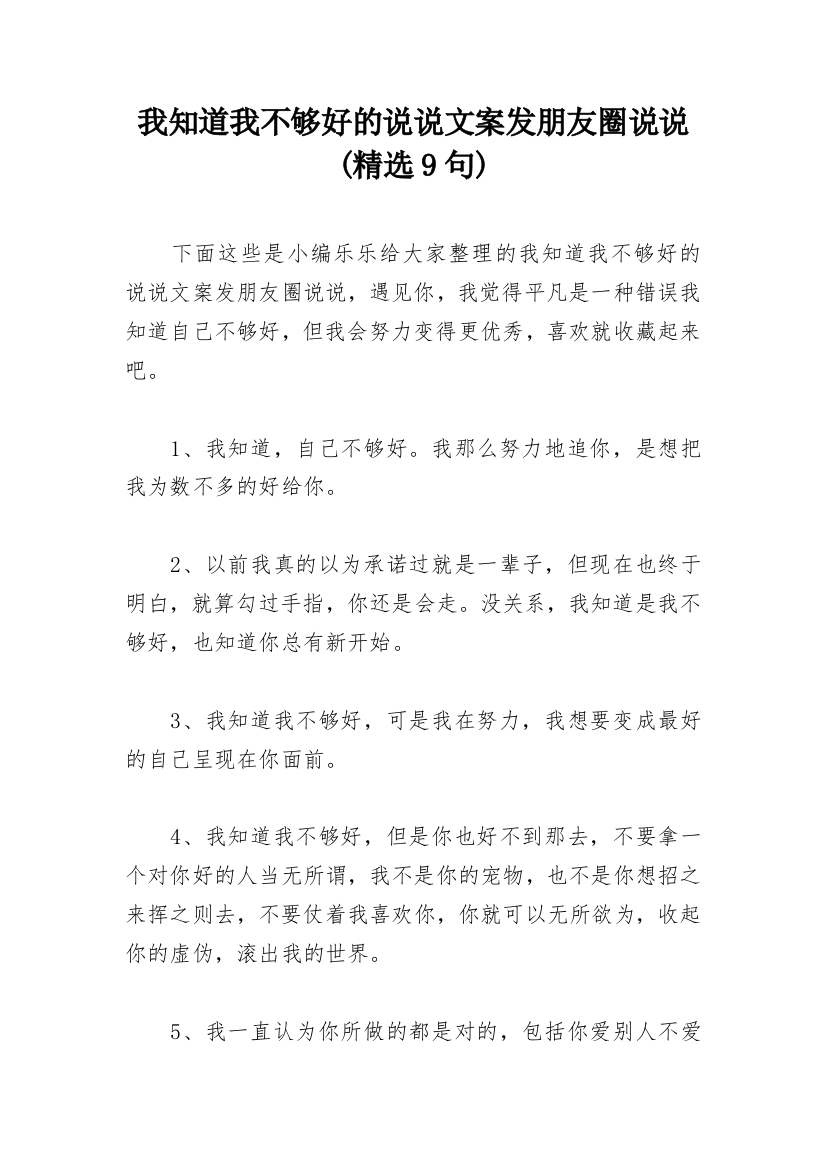 我知道我不够好的说说文案发朋友圈说说(精选9句)

下面这些是小编乐乐给大家整理的我知道我不够好的说说文案发朋友圈说说，遇见你，我觉得平凡是一种错误我知道自己不够好，但我会努力变得更优秀，喜欢就收藏起来吧。

1、我知道，自己不够好。我那么努力地追你，是想把我为数不多的好给你。

2、以前我真的以为承诺过就是一辈子，但现在也终于明白，就算勾过手指，你还是会走。没关系，我知道是我不够好，也知道你总有新开始。

3、我知道我不够好，可是我在努力，我想要变成最好的自己呈现在你面前。

4、我知道我不够好，但是你也好不到那去，不要拿一个对你好的人当无所谓，我不是你的宠物，也不是你想招之来挥之则去，不要仗着我喜欢你，你就可以无所欲为，收起你的虚伪，滚出我的世界。

5、我一直认为你所做的都是对的，包括你爱别人不爱